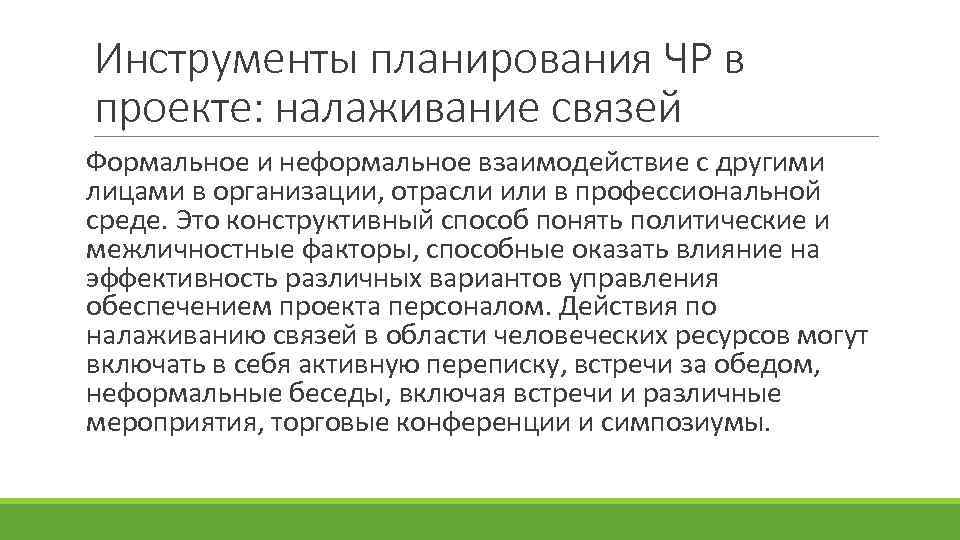 Инструменты планирования ЧР в проекте: налаживание связей

Формальное и неформальное взаимодействие с другими лицами в организации, отрасли или в профессиональной среде. Это конструктивный способ понять политические и межличностные факторы, способные оказать влияние на эффективность различных вариантов управления обеспечением проекта персоналом. Действия по налаживанию связей в области человеческих ресурсов могут включать в себя активную переписку, встречи за обедом, неформальные беседы, включая встречи и различные мероприятия, торговые конференции и симпозиумы.